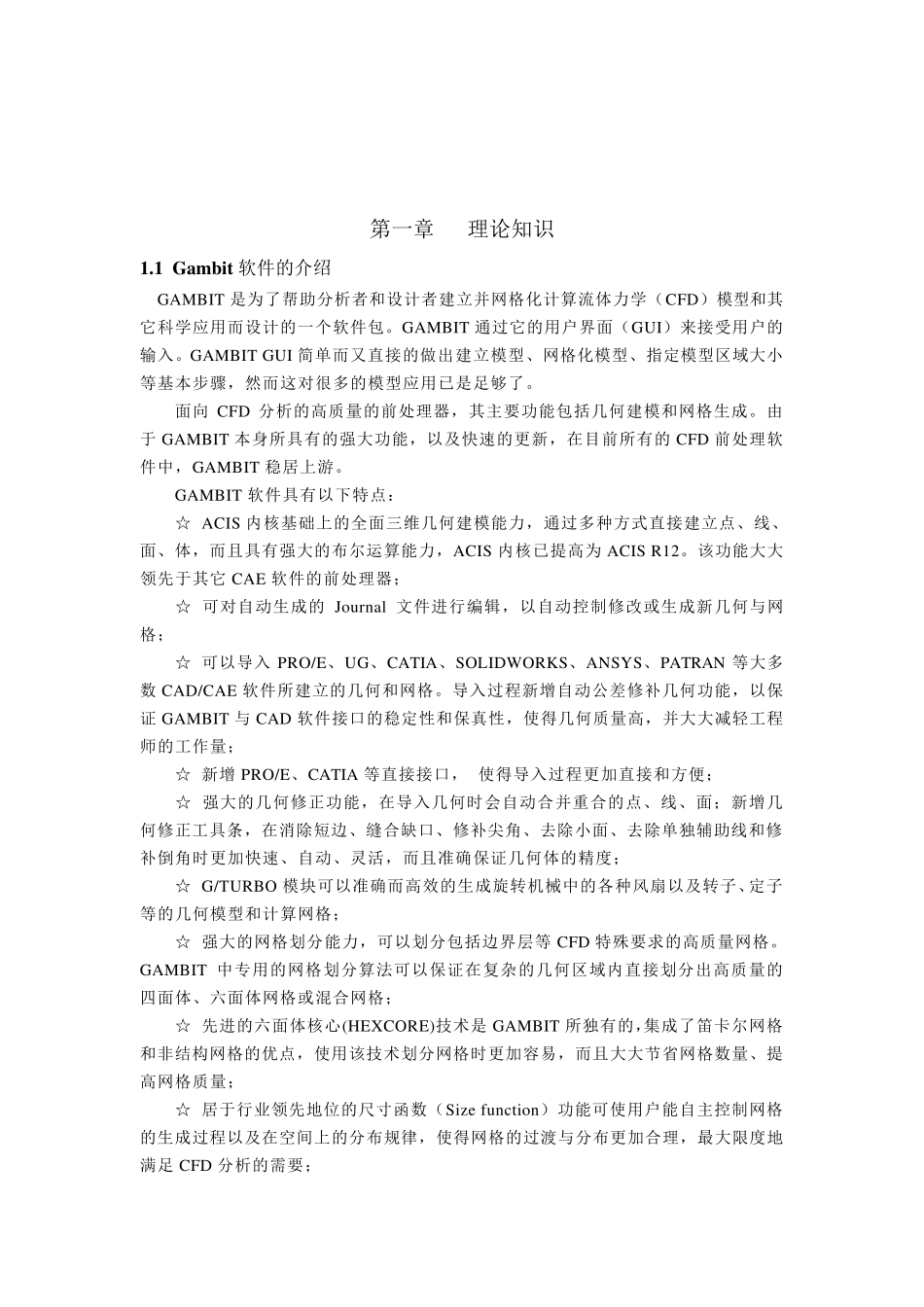 第一章　　理论知识

1.1 Gambit 软件的介绍

GAMBIT 是为了帮助分析者和设计者建立并网格化计算流体力学（CFD）模型和其它科学应用而设计的一个软件包。GAMBIT 通过它的用户界面（GUI）来接受用户的输入。GAMBIT GUI 简单而又直接的做出建立模型、网格化模型、指定模型区域大小等基本步骤，然而这对很多的模型应用已是足够了。

面向 CFD 分析的高质量的前处理器，其主要功能包括几何建模和网格生成。由于 GAMBIT 本身所具有的强大功能，以及快速的更新，在目前所有的 CFD 前处理软件中，GAMBIT 稳居上游。

GAMBIT 软件具有以下特点：

☆ ACIS 内核基础上的全面三维几何建模能力，通过多种方式直接建立点、线、面、体，而且具有强大的布尔运算能力，ACIS 内核已提高为 ACIS R12。该功能大大领先于其它 CAE 软件的前处理器；

☆ 可对自动生成的 Journal 文件进行编辑，以自动控制修改或生成新几何与网格；

☆ 可以导入 PRO/E、UG、CATIA、SOLIDWORKS、ANSYS、PATRAN 等大多数 CAD/CAE 软件所建立的几何和网格。导入过程新增自动公差修补几何功能，以保证 GAMBIT 与 CAD 软件接口的稳定性和保真性，使得几何质量高，并大大减轻工程师的工作量；

☆ 新增 PRO/E、CATIA 等直接接口，　使得导入过程更加直接和方便；

☆ 强大的几何修正功能，在导入几何时会自动合并重合的点、线、面；新增几何修正工具条，在消除短边、缝合缺口、修补尖角、去除小面、去除单独辅助线和修补倒角时更加快速、自动、灵活，而且准确保证几何体的精度；

☆ G/TURBO 模块可以准确而高效的生成旋转机械中的各种风扇以及转子、定子等的几何模型和计算网格；

☆ 强大的网格划分能力，可以划分包括边界层等 CFD 特殊要求的高质量网格。GAMBIT 中专用的网格划分算法可以保证在复杂的几何区域内直接划分出高质量的四面体、六面体网格或混合网格；

☆ 先进的六面体核心(HEXCORE)技术是 GAMBIT 所独有的，集成了笛卡尔网格和非结构网格的优点，使用该技术划分网格时更加容易，而且大大节省网格数量、提高网格质量；

☆ 居于行业领先地位的尺寸函数（Size function）功能可使用户能自主控制网格的生成过程以及在空间上的分布规律，使得网格的过渡与分布更加合理，最大限度地满足 CFD 分析的需要；